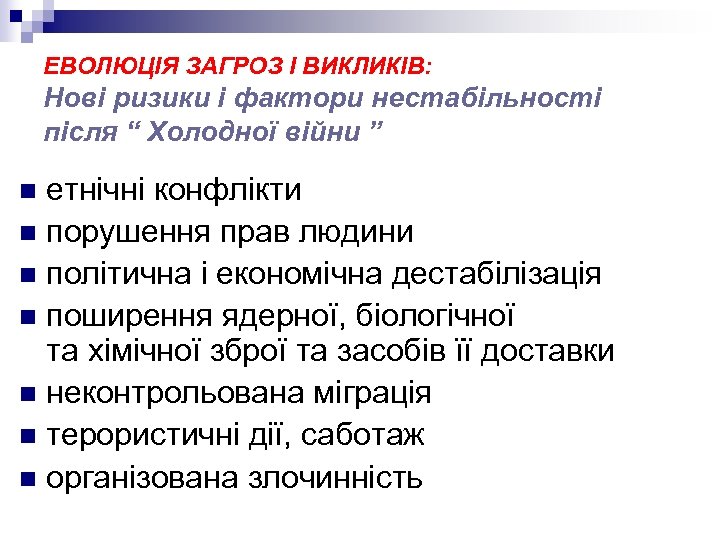 ЕВОЛЮЦІЯ ЗАГРОЗ І ВИКЛИКІВ:
Нові ризики і фактори нестабільності після “ Холодної війни ”

- етнічні конфлікти
- порушення прав людини
- політична і економічна дестабілізація
- поширення ядерної, біологічної та хімічної зброї та засобів її доставки
- неконтрольована міграція
- терористичні дії, саботаж
- організована злочинність